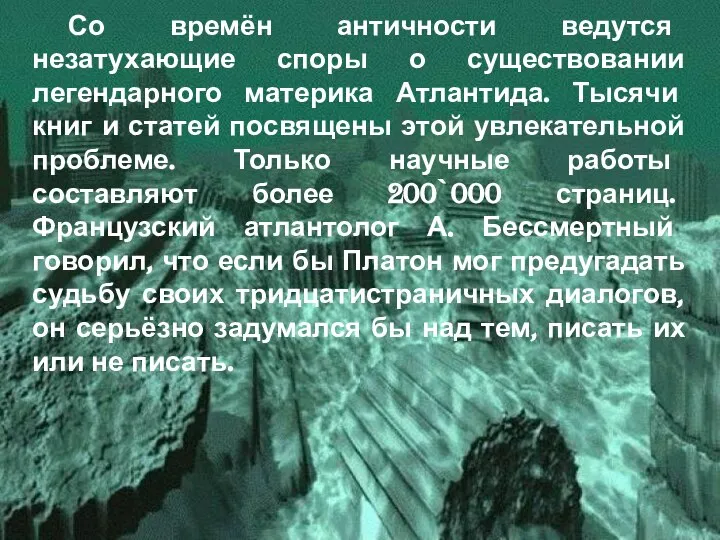 Со времён античности ведутся незатухающие споры о существовании легендарного материка Атлантида. Тысячи книг и статей посвящены этой увлекательной проблеме. Только научные работы составляют более 200`000 страниц. Французский атлантолог А. Бессмертный говорил, что если бы Платон мог предугадать судьбу своих тридцатистраничных диалогов, он серьёзно задумался бы над тем, писать их или не писать.